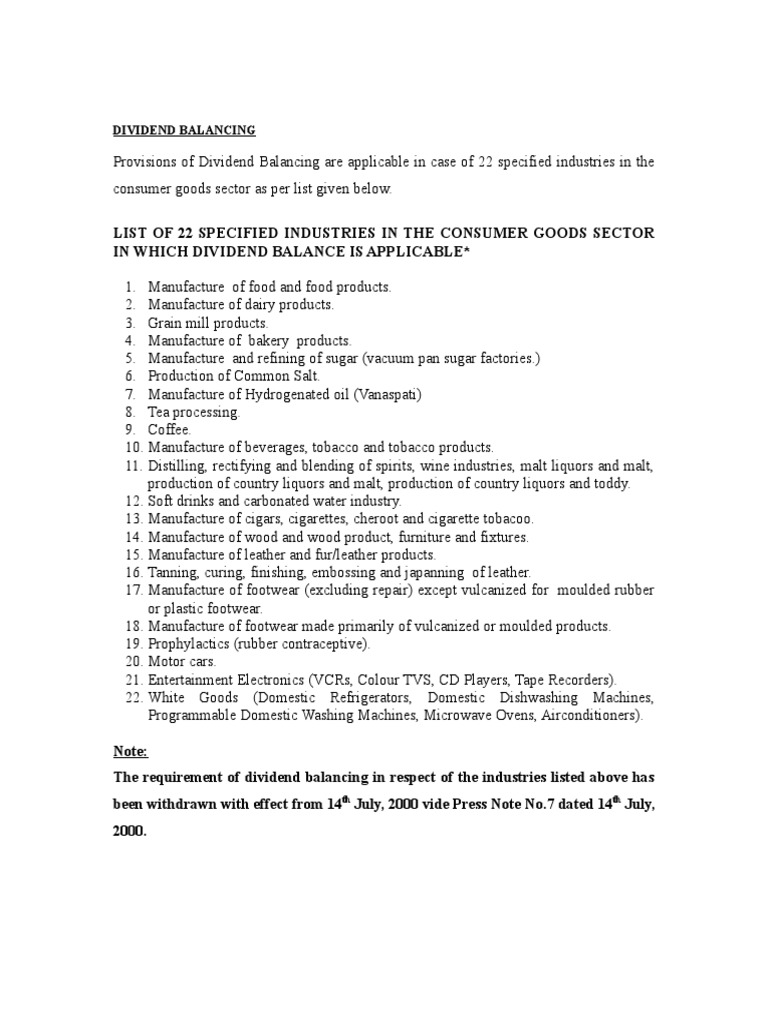 DIVIDEND BALANCING

Provisions of Dividend Balancing are applicable in case of 22 specified industries in the consumer goods sector as per list given below.

LIST OF 22 SPECIFIED INDUSTRIES IN THE CONSUMER GOODS SECTOR IN WHICH DIVIDEND BALANCE IS APPLICABLE*

1. Manufacture of food and food products.
2. Manufacture of dairy products.
3. Grain mill products.
4. Manufacture of bakery products.
5. Manufacture and refining of sugar (vacuum pan sugar factories.)
6. Production of Common Salt.
7. Manufacture of Hydrogenated oil (Vanaspati)
8. Tea processing.
9. Coffee.
10. Manufacture of beverages, tobacco and tobacco products.
11. Distilling, rectifying and blending of spirits, wine industries, malt liquors and malt, production of country liquors and malt, production of country liquors and toddy.
12. Soft drinks and carbonated water industry.
13. Manufacture of cigars, cigarettes, cheroot and cigarette tobacoo.
14. Manufacture of wood and wood product, furniture and fixtures.
15. Manufacture of leather and fur/leather products.
16. Tanning, curing, finishing, embossing and japanning of leather.
17. Manufacture of footwear (excluding repair) except vulcanized for moulded rubber or plastic footwear.
18. Manufacture of footwear made primarily of vulcanized or moulded products.
19. Prophylactics (rubber contraceptive).
20. Motor cars.
21. Entertainment Electronics (VCRs, Colour TVS, CD Players, Tape Recorders).
22. White Goods (Domestic Refrigerators, Domestic Dishwashing Machines, Programmable Domestic Washing Machines, Microwave Ovens, Airconditioners).

Note:

The requirement of dividend balancing in respect of the industries listed above has been withdrawn with effect from 14th July, 2000 vide Press Note No.7 dated 14th July, 2000.